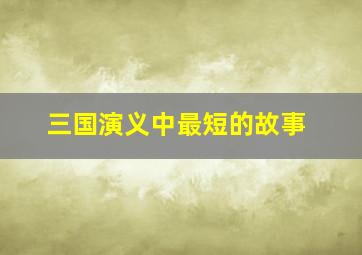 三国演义中最短的故事